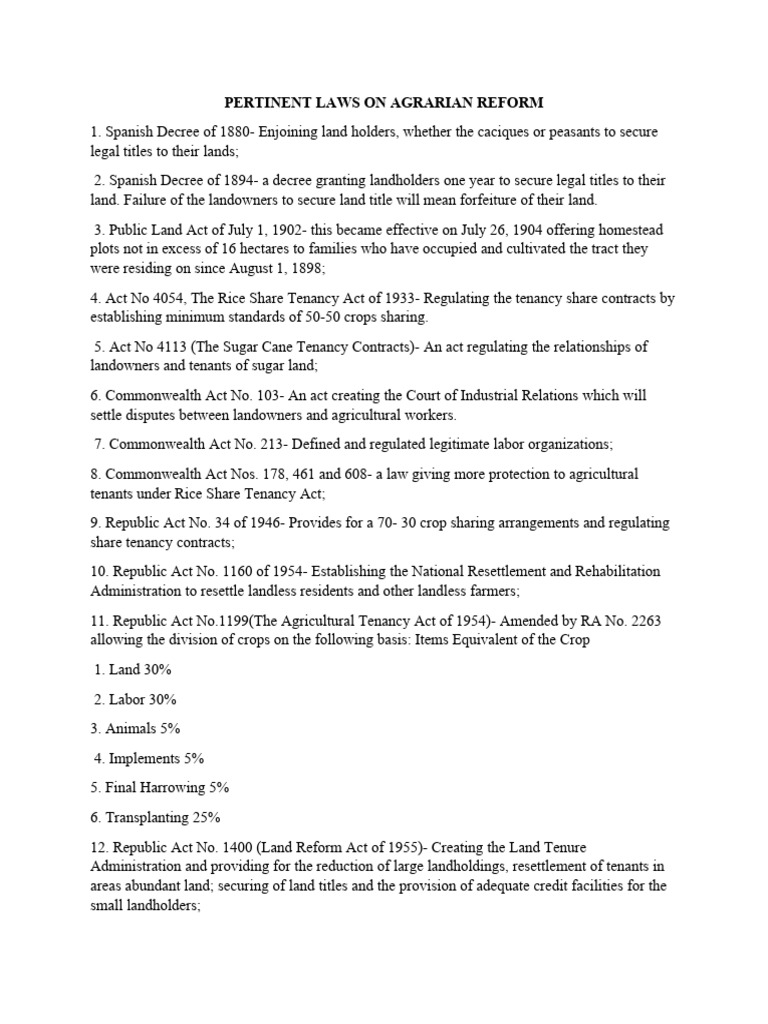 PERTINENT LAWS ON AGRARIAN REFORM

1. Spanish Decree of 1880- Enjoining land holders, whether the caciques or peasants to secure legal titles to their lands;

2. Spanish Decree of 1894- a decree granting landholders one year to secure legal titles to their land. Failure of the landowners to secure land title will mean forfeiture of their land.

3. Public Land Act of July 1, 1902- this became effective on July 26, 1904 offering homestead plots not in excess of 16 hectares to families who have occupied and cultivated the tract they were residing on since August 1, 1898;

4. Act No 4054, The Rice Share Tenancy Act of 1933- Regulating the tenancy share contracts by establishing minimum standards of 50-50 crops sharing.

5. Act No 4113 (The Sugar Cane Tenancy Contracts)- An act regulating the relationships of landowners and tenants of sugar land;

6. Commonwealth Act No. 103- An act creating the Court of Industrial Relations which will settle disputes between landowners and agricultural workers.

7. Commonwealth Act No. 213- Defined and regulated legitimate labor organizations;

8. Commonwealth Act Nos. 178, 461 and 608- a law giving more protection to agricultural tenants under Rice Share Tenancy Act;

9. Republic Act No. 34 of 1946- Provides for a 70- 30 crop sharing arrangements and regulating share tenancy contracts;

10. Republic Act No. 1160 of 1954- Establishing the National Resettlement and Rehabilitation Administration to resettle landless residents and other landless farmers;

11. Republic Act No.1199(The Agricultural Tenancy Act of 1954)- Amended by RA No. 2263 allowing the division of crops on the following basis: Items Equivalent of the Crop

1. Land 30%

2. Labor 30%

3. Animals 5%

4. Implements 5%

5. Final Harrowing 5%

6. Transplanting 25%

12. Republic Act No. 1400 (Land Reform Act of 1955)- Creating the Land Tenure Administration and providing for the reduction of large landholdings, resettlement of tenants in areas abundant land; securing of land titles and the provision of adequate credit facilities for the small landholders;